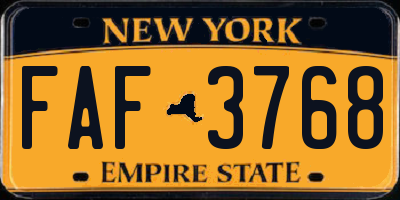 NEW YORK

FAF 3768

EMPIRE STATE